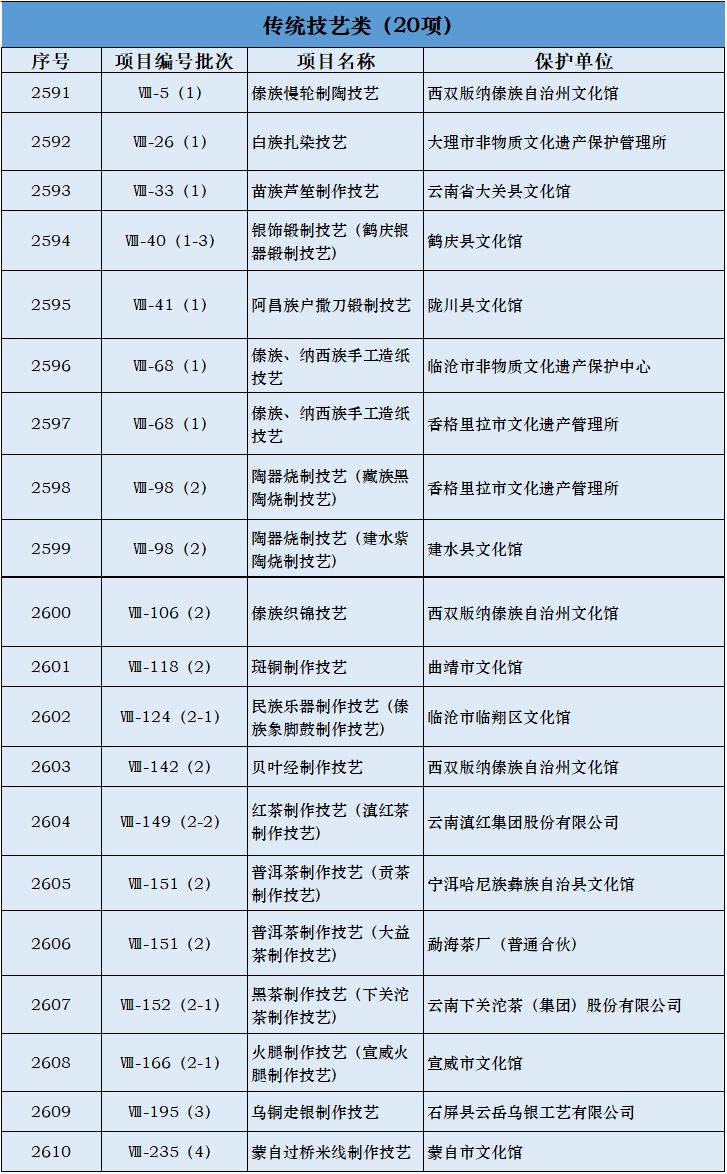 传统技艺类（20项）

| 序号 | 项目编号批次 | 项目名称 | 保护单位 |
|---|---|---|---|
| 2591 | Ⅷ-5（1） | 傣族慢轮制陶技艺 | 西双版纳傣族自治州文化馆 |
| 2592 | Ⅷ-26（1） | 白族扎染技艺 | 大理市非物质文化遗产保护管理所 |
| 2593 | Ⅷ-33（1） | 苗族芦笙制作技艺 | 云南省大关县文化馆 |
| 2594 | Ⅷ-40（1-3） | 银饰锻制技艺（鹤庆银器锻制技艺） | 鹤庆县文化馆 |
| 2595 | Ⅷ-41（1） | 阿昌族户撒刀锻制技艺 | 陇川县文化馆 |
| 2596 | Ⅷ-68（1） | 傣族、纳西族手工造纸技艺 | 临沧市非物质文化遗产保护中心 |
| 2597 | Ⅷ-68（1） | 傣族、纳西族手工造纸技艺 | 香格里拉市文化遗产管理所 |
| 2598 | Ⅷ-98（2） | 陶器烧制技艺（藏族黑陶烧制技艺） | 香格里拉市文化遗产管理所 |
| 2599 | Ⅷ-98（2） | 陶器烧制技艺（建水紫陶烧制技艺） | 建水县文化馆 |
| 2600 | Ⅷ-106（2） | 傣族织锦技艺 | 西双版纳傣族自治州文化馆 |
| 2601 | Ⅷ-118（2） | 斑铜制作技艺 | 曲靖市文化馆 |
| 2602 | Ⅷ-124（2-1） | 民族乐器制作技艺（傣族象脚鼓制作技艺） | 临沧市临翔区文化馆 |
| 2603 | Ⅷ-142（2） | 贝叶经制作技艺 | 西双版纳傣族自治州文化馆 |
| 2604 | Ⅷ-149（2-2） | 红茶制作技艺（滇红茶制作技艺） | 云南滇红集团股份有限公司 |
| 2605 | Ⅷ-151（2） | 普洱茶制作技艺（贡茶制作技艺） | 宁洱哈尼族彝族自治县文化馆 |
| 2606 | Ⅷ-151（2） | 普洱茶制作技艺（大益茶制作技艺） | 勐海茶厂（普通合伙） |
| 2607 | Ⅷ-152（2-1） | 黑茶制作技艺（下关沱茶制作技艺） | 云南下关沱茶（集团）股份有限公司 |
| 2608 | Ⅷ-166（2-1） | 火腿制作技艺（宣威火腿制作技艺） | 宣威市文化馆 |
| 2609 | Ⅷ-195（3） | 乌铜走银制作技艺 | 石屏县云岳乌银工艺有限公司 |
| 2610 | Ⅷ-235（4） | 蒙自过桥米线制作技艺 | 蒙自市文化馆 |